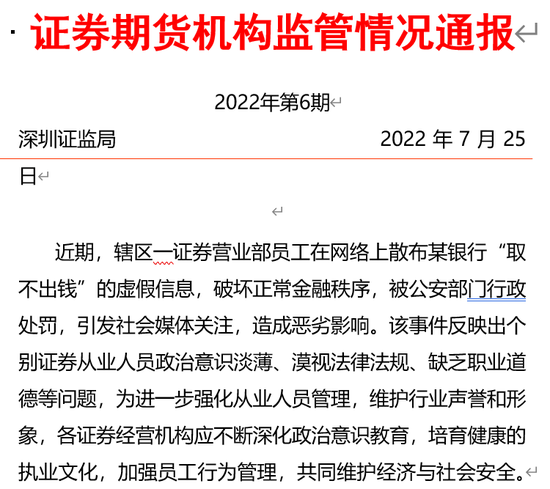 证券期货机构监管情况通报

2022年第6期

深圳证监局 2022 年 7 月 25 日

近期，辖区一证券营业部员工在网络上散布某银行“取不出钱”的虚假信息，破坏正常金融秩序，被公安部门行政处罚，引发社会媒体关注，造成恶劣影响。该事件反映出个别证券从业人员政治意识淡薄、漠视法律法规、缺乏职业道德等问题，为进一步强化从业人员管理，维护行业声誉和形象，各证券经营机构应不断深化政治意识教育，培育健康的执业文化，加强员工行为管理，共同维护经济与社会安全。